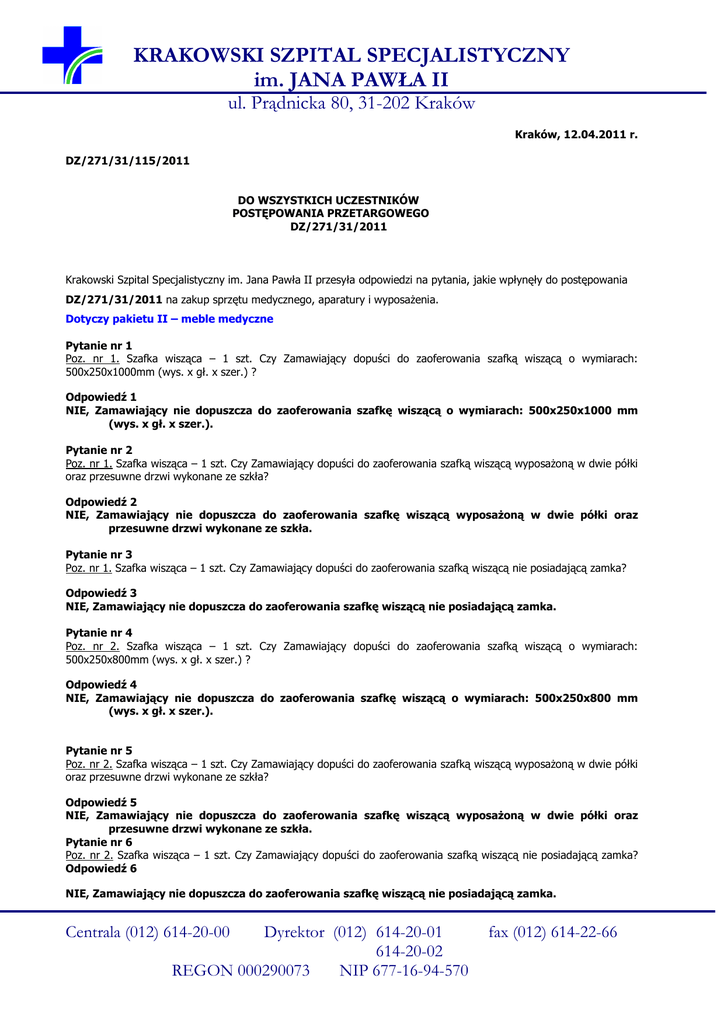 KRAKOWSKI SZPITAL SPECJALISTYCZNY
im. JANA PAWŁA II
ul. Prądnicka 80, 31-202 Kraków

Kraków, 12.04.2011 r.

DZ/271/31/115/2011

DO WSZYSTKICH UCZESTNIKÓW
POSTĘPOWANIA PRZETARGOWEGO
DZ/271/31/2011

Krakowski Szpital Specjalistyczny im. Jana Pawła II przesyła odpowiedzi na pytania, jakie wpłynęły do postępowania

DZ/271/31/2011 na zakup sprzętu medycznego, aparatury i wyposażenia.

Dotyczy pakietu II – meble medyczne

Pytanie nr 1
Poz. nr 1. Szafka wisząca – 1 szt. Czy Zamawiający dopuści do zaoferowania szafką wiszącą o wymiarach: 500x250x1000mm (wys. x gł. x szer.) ?

Odpowiedź 1
NIE, Zamawiający nie dopuszcza do zaoferowania szafkę wiszącą o wymiarach: 500x250x1000 mm (wys. x gł. x szer.).

Pytanie nr 2
Poz. nr 1. Szafka wisząca – 1 szt. Czy Zamawiający dopuści do zaoferowania szafką wiszącą wyposażoną w dwie półki oraz przesuwne drzwi wykonane ze szkła?

Odpowiedź 2
NIE, Zamawiający nie dopuszcza do zaoferowania szafkę wiszącą wyposażoną w dwie półki oraz przesuwne drzwi wykonane ze szkła.

Pytanie nr 3
Poz. nr 1. Szafka wisząca – 1 szt. Czy Zamawiający dopuści do zaoferowania szafką wiszącą nie posiadającą zamka?

Odpowiedź 3
NIE, Zamawiający nie dopuszcza do zaoferowania szafkę wiszącą nie posiadającą zamka.

Pytanie nr 4
Poz. nr 2. Szafka wisząca – 1 szt. Czy Zamawiający dopuści do zaoferowania szafką wiszącą o wymiarach: 500x250x800mm (wys. x gł. x szer.) ?

Odpowiedź 4
NIE, Zamawiający nie dopuszcza do zaoferowania szafkę wiszącą o wymiarach: 500x250x800 mm (wys. x gł. x szer.).

Pytanie nr 5
Poz. nr 2. Szafka wisząca – 1 szt. Czy Zamawiający dopuści do zaoferowania szafką wiszącą wyposażoną w dwie półki oraz przesuwne drzwi wykonane ze szkła?

Odpowiedź 5
NIE, Zamawiający nie dopuszcza do zaoferowania szafkę wiszącą wyposażoną w dwie półki oraz przesuwne drzwi wykonane ze szkła.
Pytanie nr 6
Poz. nr 2. Szafka wisząca – 1 szt. Czy Zamawiający dopuści do zaoferowania szafką wiszącą nie posiadającą zamka?
Odpowiedź 6

NIE, Zamawiający nie dopuszcza do zaoferowania szafkę wiszącą nie posiadającą zamka.

Centrala (012) 614-20-00 Dyrektor (012) 614-20-01 fax (012) 614-22-66
614-20-02
REGON 000290073 NIP 677-16-94-570